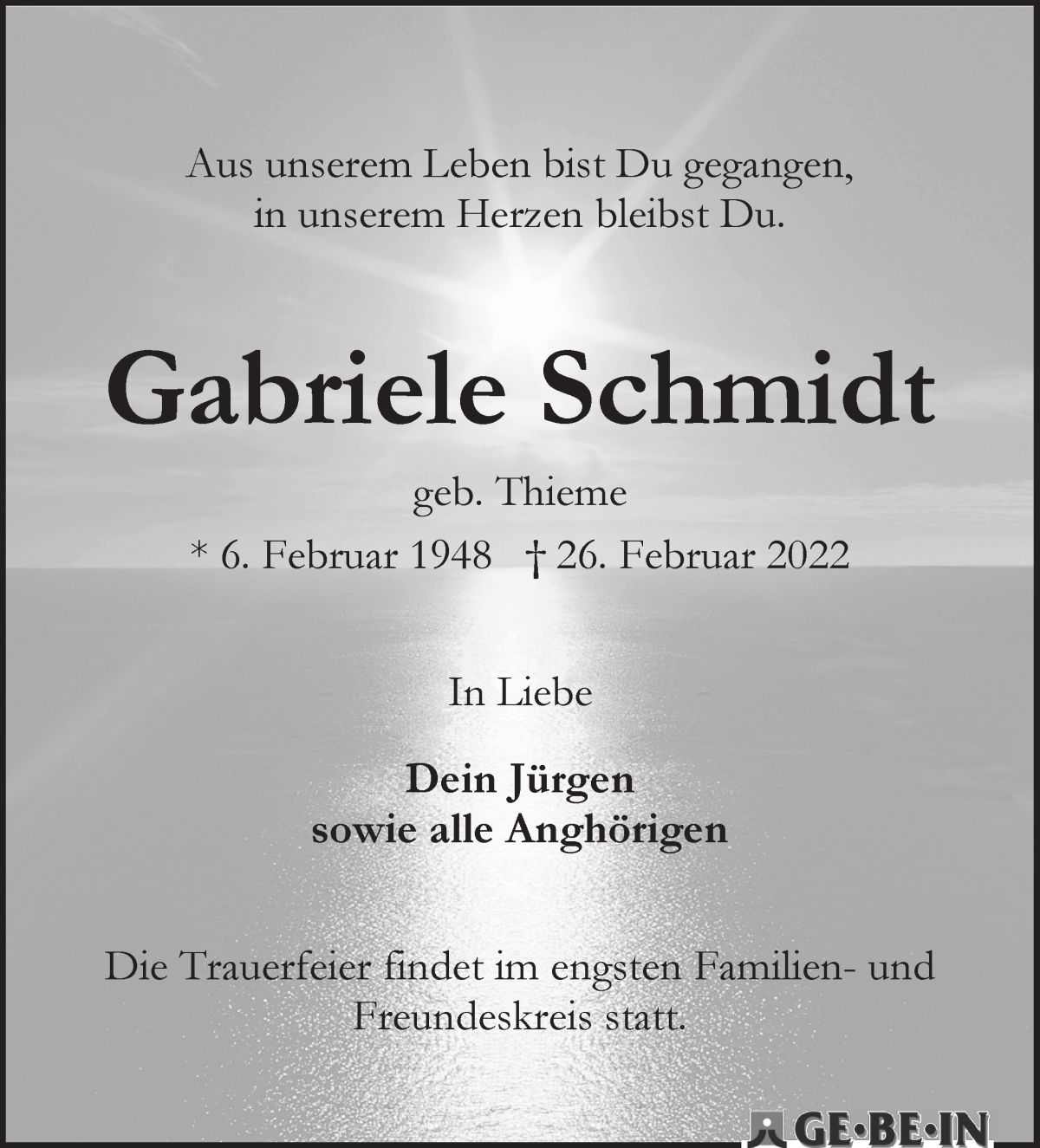 Aus unserem Leben bist Du gegangen, in unserem Herzen bleibst Du.

Gabriele Schmidt

geb. Thieme

* 6. Februar 1948 † 26. Februar 2022

In Liebe

Dein Jürgen
sowie alle Anghörigen

Die Trauerfeier findet im engsten Familien- und Freundeskreis statt.

GE·BE·IN